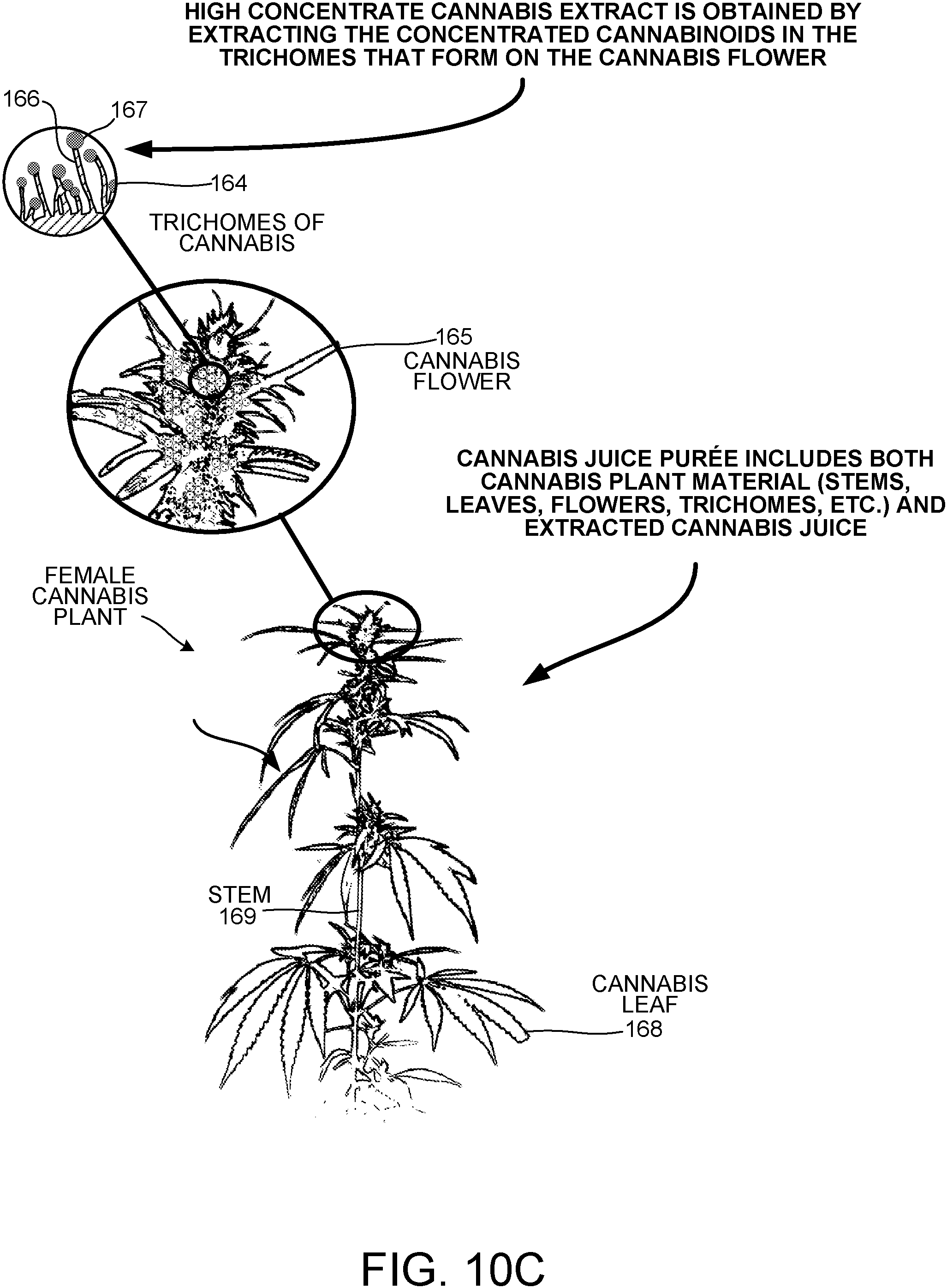 HIGH CONCENTRATE CANNABIS EXTRACT IS OBTAINED BY EXTRACTING THE CONCENTRATED CANNABINOIDS IN THE TRICHOMES THAT FORM ON THE CANNABIS FLOWER

166

167

164

TRICHOMES OF CANNABIS

165 CANNABIS FLOWER

CANNABIS JUICE PURÉE INCLUDES BOTH CANNABIS PLANT MATERIAL (STEMS, LEAVES, FLOWERS, TRICHOMES, ETC.) AND EXTRACTED CANNABIS JUICE

FEMALE CANNABIS PLANT

STEM 169

CANNABIS LEAF 168

FIG. 10C